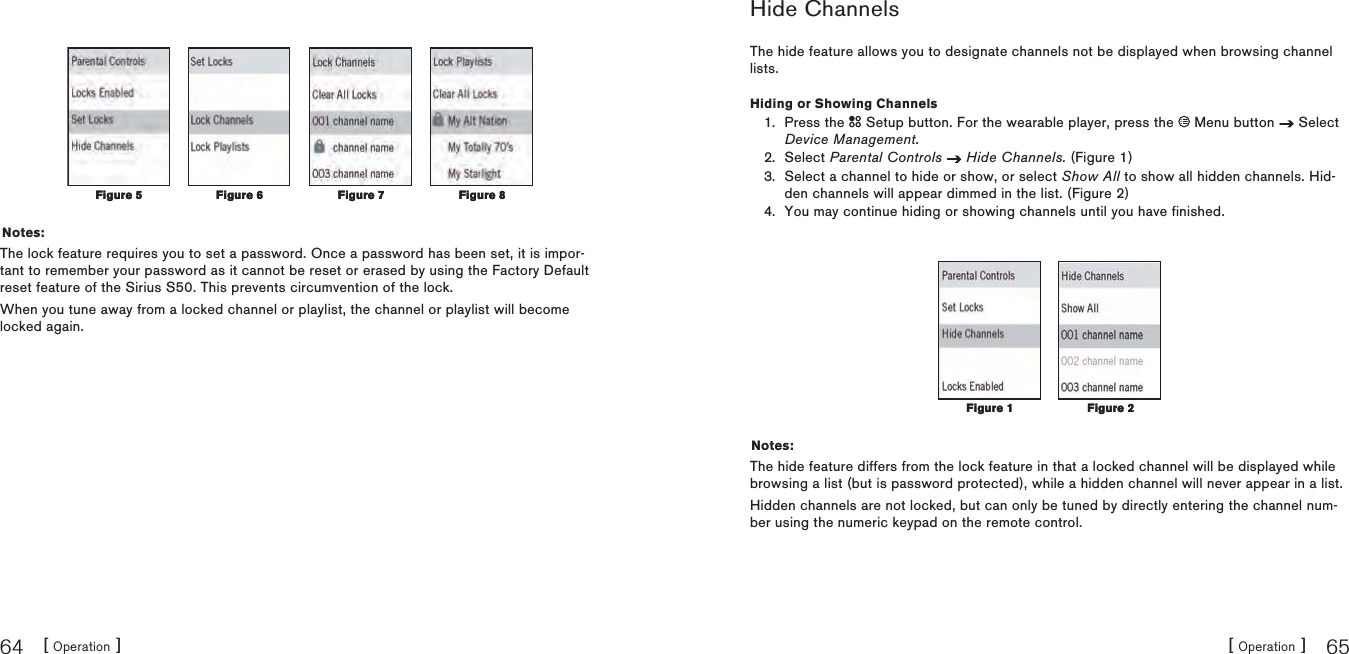 Parental Controls
Locks Enabled
Set Locks
Hide Channels

Figure 5

Set Locks
Lock Channels
Lock Playlists

Figure 6

Lock Channels
Clear All Locks
001 channel name
channel name
003 channel name

Figure 7

Lock Playlists
Clear All Locks
My Alt Nation
My Totally 70's
My Starlight

Figure 8

Notes:

The lock feature requires you to set a password. Once a password has been set, it is important to remember your password as it cannot be reset or erased by using the Factory Default reset feature of the Sirius S50. This prevents circumvention of the lock.

When you tune away from a locked channel or playlist, the channel or playlist will become locked again.

64 [ Operation ]

Hide Channels

The hide feature allows you to designate channels not be displayed when browsing channel lists.

Hiding or Showing Channels
1. Press the Setup button. For the wearable player, press the Menu button → Select Device Management.
2. Select Parental Controls → Hide Channels. (Figure 1)
3. Select a channel to hide or show, or select Show All to show all hidden channels. Hidden channels will appear dimmed in the list. (Figure 2)
4. You may continue hiding or showing channels until you have finished.

Parental Controls
Set Locks
Hide Channels
Locks Enabled

Figure 1

Hide Channels
Show All
001 channel name
002 channel name
003 channel name

Figure 2

Notes:

The hide feature differs from the lock feature in that a locked channel will be displayed while browsing a list (but is password protected), while a hidden channel will never appear in a list.

Hidden channels are not locked, but can only be tuned by directly entering the channel number using the numeric keypad on the remote control.

[ Operation ] 65